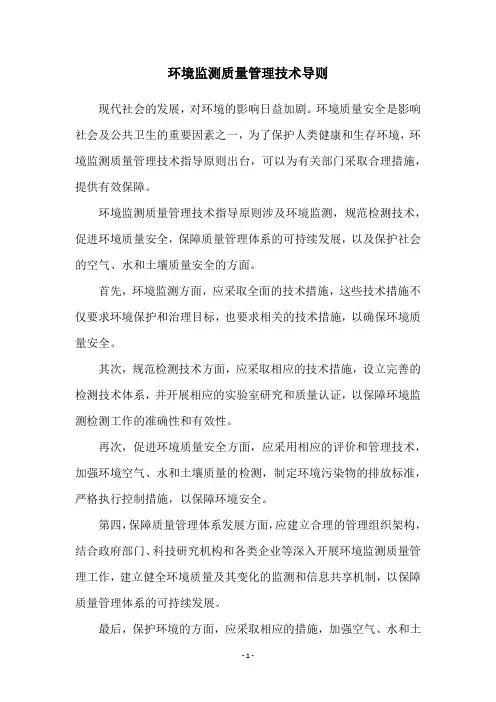 环境监测质量管理技术导则

现代社会的发展，对环境的影响日益加剧。环境质量安全是影响社会及公共卫生的重要因素之一，为了保护人类健康和生存环境，环境监测质量管理技术指导原则出台，可以为有关部门采取合理措施，提供有效保障。

环境监测质量管理技术指导原则涉及环境监测，规范检测技术，促进环境质量安全，保障质量管理体系的可持续发展，以及保护社会的空气、水和土壤质量安全的方面。

首先，环境监测方面，应采取全面的技术措施，这些技术措施不仅要求环境保护和治理目标，也要求相关的技术措施，以确保环境质量安全。

其次，规范检测技术方面，应采取相应的技术措施，设立完善的检测技术体系，并开展相应的实验室研究和质量认证，以保障环境监测检测工作的准确性和有效性。

再次，促进环境质量安全方面，应采用相应的评价和管理技术，加强环境空气、水和土壤质量的检测，制定环境污染物的排放标准，严格执行控制措施，以保障环境安全。

第四，保障质量管理体系发展方面，应建立合理的管理组织架构，结合政府部门、科技研究机构和各类企业等深入开展环境监测质量管理工作，建立健全环境质量及其变化的监测和信息共享机制，以保障质量管理体系的可持续发展。

最后，保护环境的方面，应采取相应的措施，加强空气、水和土

- 1 -